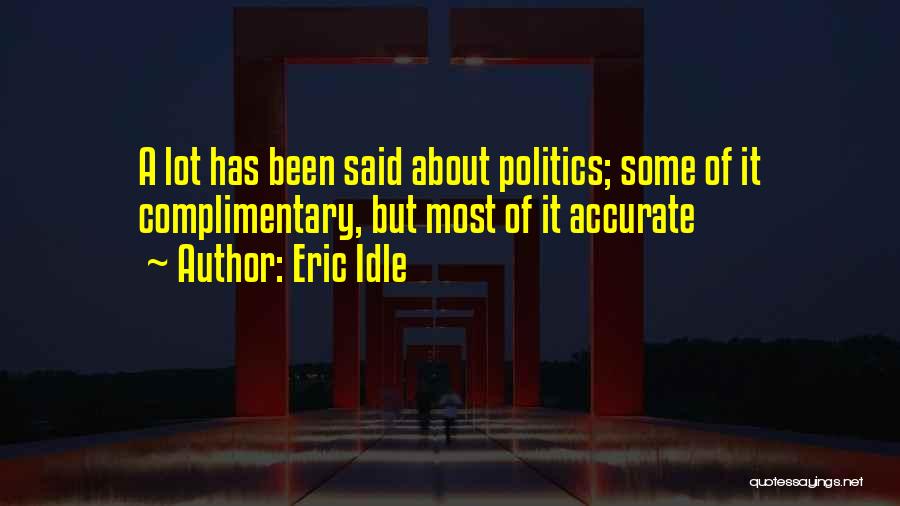 A lot has been said about politics; some of it complimentary, but most of it accurate

~ Author: Eric Idle

quotessayings.net